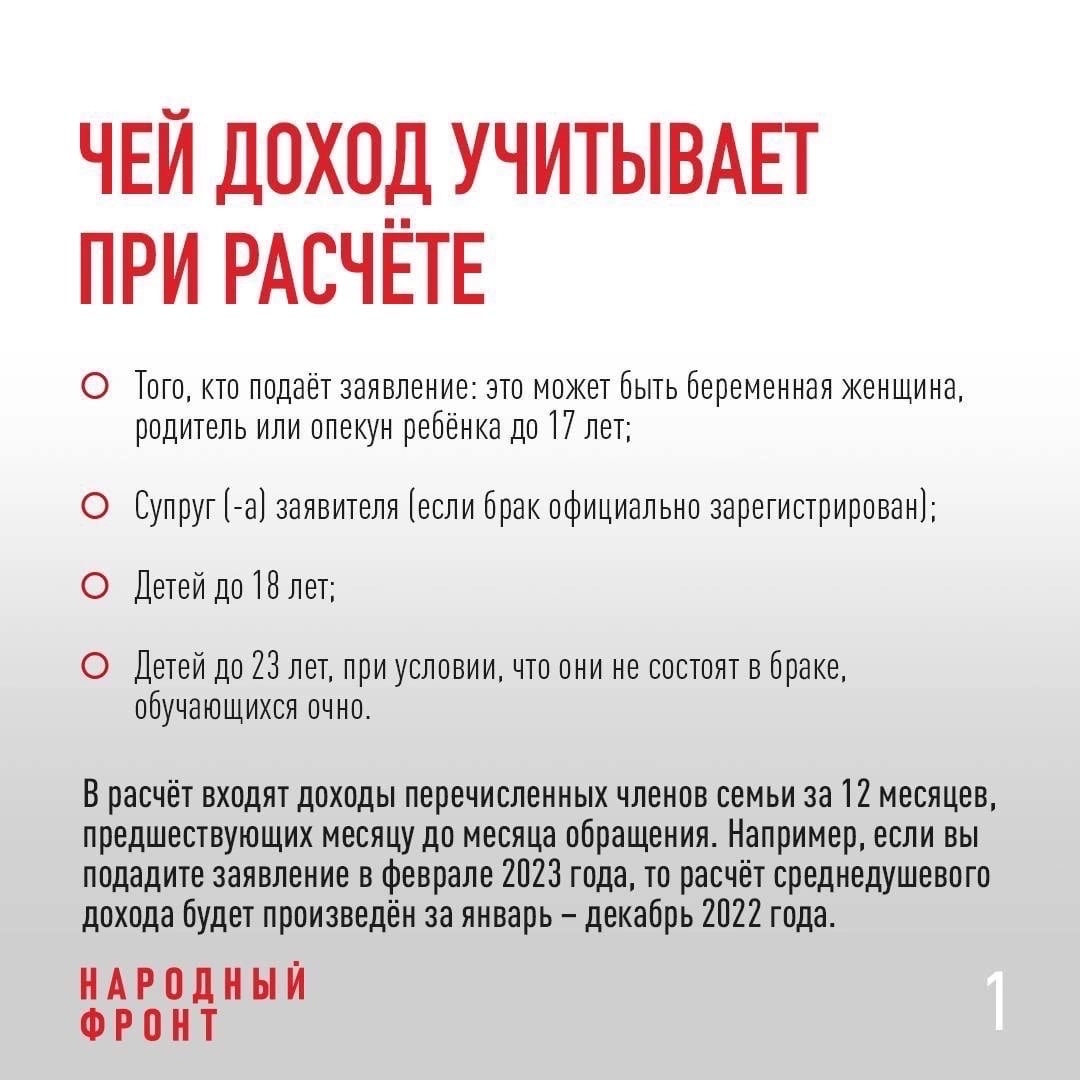 ЧЕЙ ДОХОД УЧИТЫВАЕТ ПРИ РАСЧЁТЕ

Того, кто подаёт заявление: это может быть беременная женщина, родитель или опекун ребёнка до 17 лет;

Супруг (-а) заявителя (если брак официально зарегистрирован);

Детей до 18 лет;

Детей до 23 лет, при условии, что они не состоят в браке, обучающихся очно.

В расчёт входят доходы перечисленных членов семьи за 12 месяцев, предшествующих месяцу до месяца обращения. Например, если вы подадите заявление в феврале 2023 года, то расчёт среднедушевого дохода будет произведён за январь – декабрь 2022 года.

НАРОДНЫЙ ФРОНТ

1